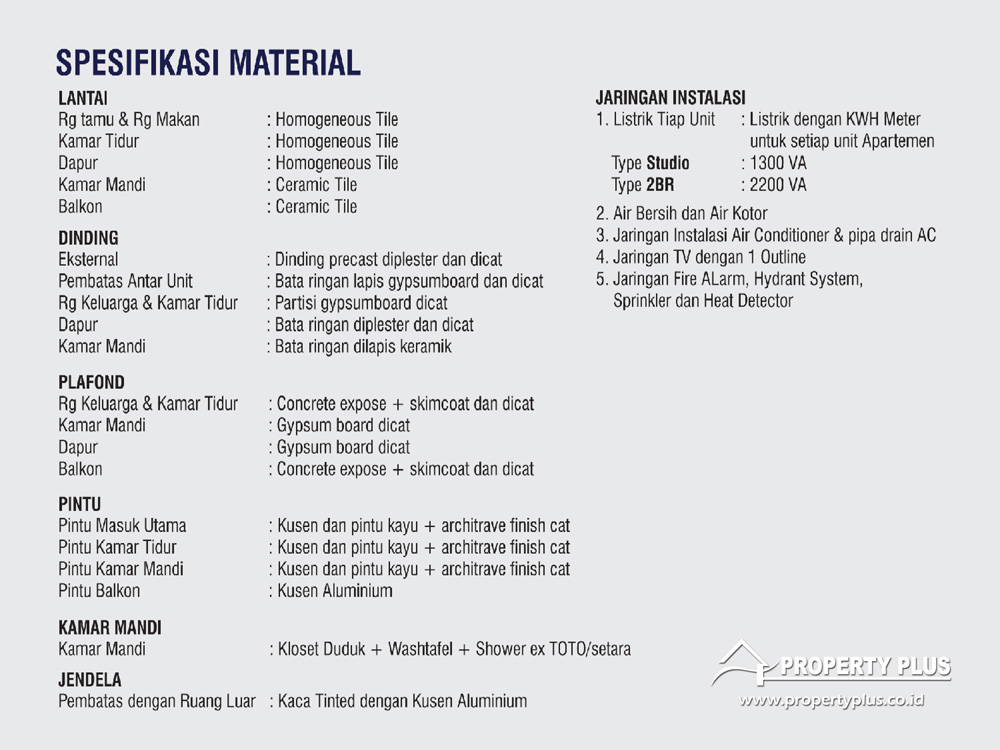 SPESIFIKASI MATERIAL

LANTAI
Rg tamu & Rg Makan : Homogeneous Tile
Kamar Tidur : Homogeneous Tile
Dapur : Homogeneous Tile
Kamar Mandi : Ceramic Tile
Balkon : Ceramic Tile

DINDING
Eksternal : Dinding precast diplester dan dicat
Pembatas Antar Unit : Bata ringan lapis gypsumboard dan dicat
Rg Keluarga & Kamar Tidur : Partisi gypsumboard dicat
Dapur : Bata ringan diplester dan dicat
Kamar Mandi : Bata ringan dilapis keramik

PLAFOND
Rg Keluarga & Kamar Tidur : Concrete expose + skimcoat dan dicat
Kamar Mandi : Gypsum board dicat
Dapur : Gypsum board dicat
Balkon : Concrete expose + skimcoat dan dicat

PINTU
Pintu Masuk Utama : Kusen dan pintu kayu + architrave finish cat
Pintu Kamar Tidur : Kusen dan pintu kayu + architrave finish cat
Pintu Kamar Mandi : Kusen dan pintu kayu + architrave finish cat
Pintu Balkon : Kusen Aluminium

KAMAR MANDI
Kamar Mandi : Kloset Duduk + Washtafel + Shower ex TOTO/setara

JENDELA
Pembatas dengan Ruang Luar : Kaca Tinted dengan Kusen Aluminium

JARINGAN INSTALASI
1. Listrik Tiap Unit : Listrik dengan KWH Meter untuk setiap unit Apartemen
Type Studio : 1300 VA
Type 2BR : 2200 VA
2. Air Bersih dan Air Kotor
3. Jaringan Instalasi Air Conditioner & pipa drain AC
4. Jaringan TV dengan 1 Outline
5. Jaringan Fire ALarm, Hydrant System, Sprinkler dan Heat Detector

PROPERTY PLUS
www.propertyplus.co.id